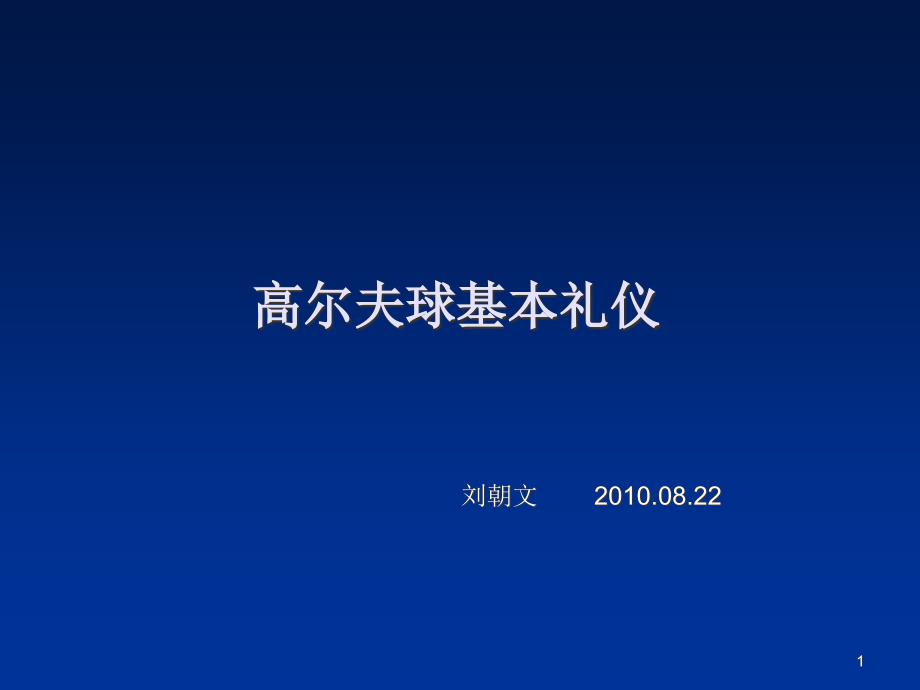 高尔夫球基本礼仪

刘朝文　　2010.08.22

1